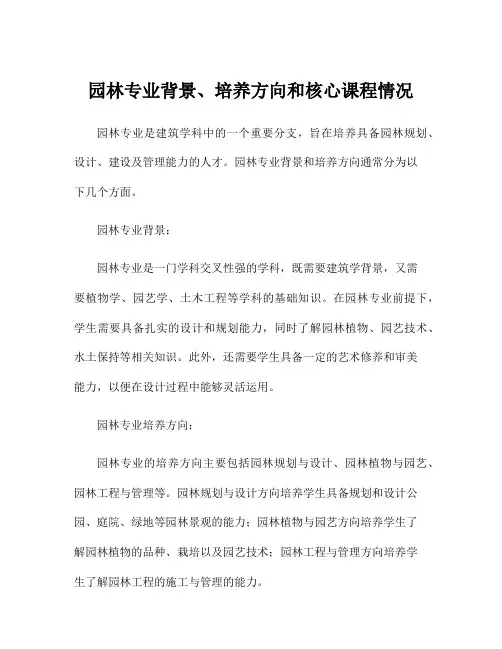 园林专业背景、培养方向和核心课程情况

园林专业是建筑学科中的一个重要分支，旨在培养具备园林规划、设计、建设及管理能力的人才。园林专业背景和培养方向通常分为以下几个方面。

园林专业背景：

园林专业是一门学科交叉性强的学科，既需要建筑学背景，又需要植物学、园艺学、土木工程等学科的基础知识。在园林专业前提下，学生需要具备扎实的设计和规划能力，同时了解园林植物、园艺技术、水土保持等相关知识。此外，还需要学生具备一定的艺术修养和审美能力，以便在设计过程中能够灵活运用。

园林专业培养方向：

园林专业的培养方向主要包括园林规划与设计、园林植物与园艺、园林工程与管理等。园林规划与设计方向培养学生具备规划和设计公园、庭院、绿地等园林景观的能力；园林植物与园艺方向培养学生了解园林植物的品种、栽培以及园艺技术；园林工程与管理方向培养学生了解园林工程的施工与管理的能力。